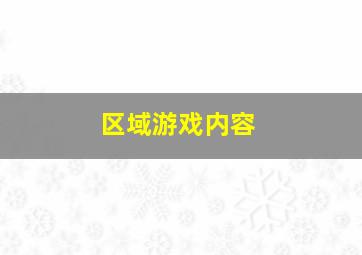 区域游戏内容